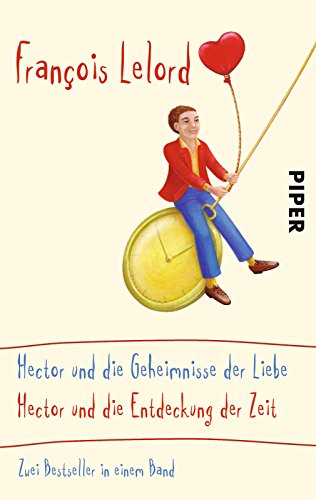 François Lelord

PIPER

Hector und die Geheimnisse der Liebe
Hector und die Entdeckung der Zeit

Zwei Bestseller in einem Band